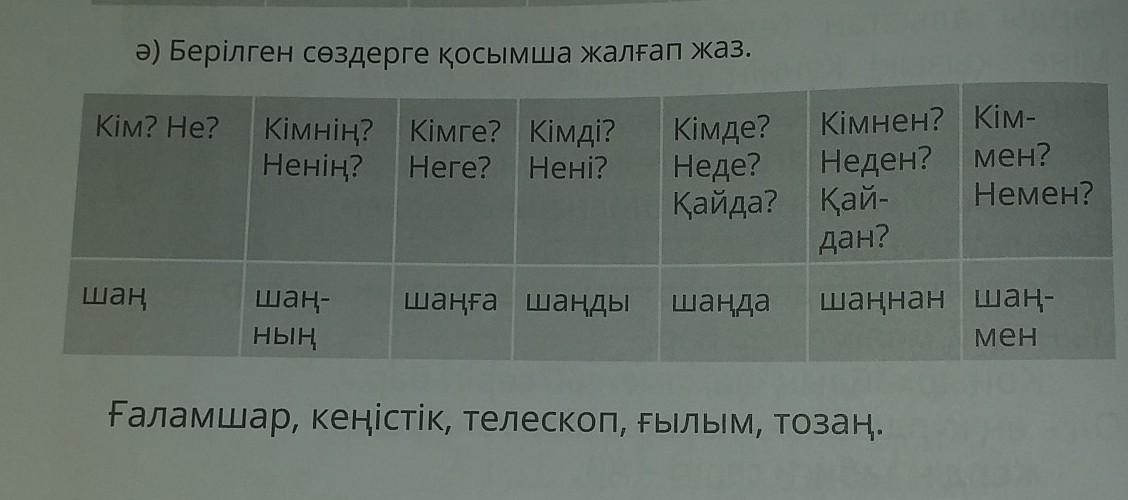 ә) Берілген сөздерге қосымша жалғап жаз.

| Кім? Не? | Кімнің? Ненің? | Кімге? Неге? | Кімді? Нені? | Кімде? Неде? Қайда? | Кімнен? Неден? Қайдан? | Кіммен? Немен? |
|---|---|---|---|---|---|---|
| шаң | шаңның | шаңға | шаңды | шаңда | шаңнан | шаңмен |

Ғаламшар, кеңістік, телескоп, ғылым, тозаң.